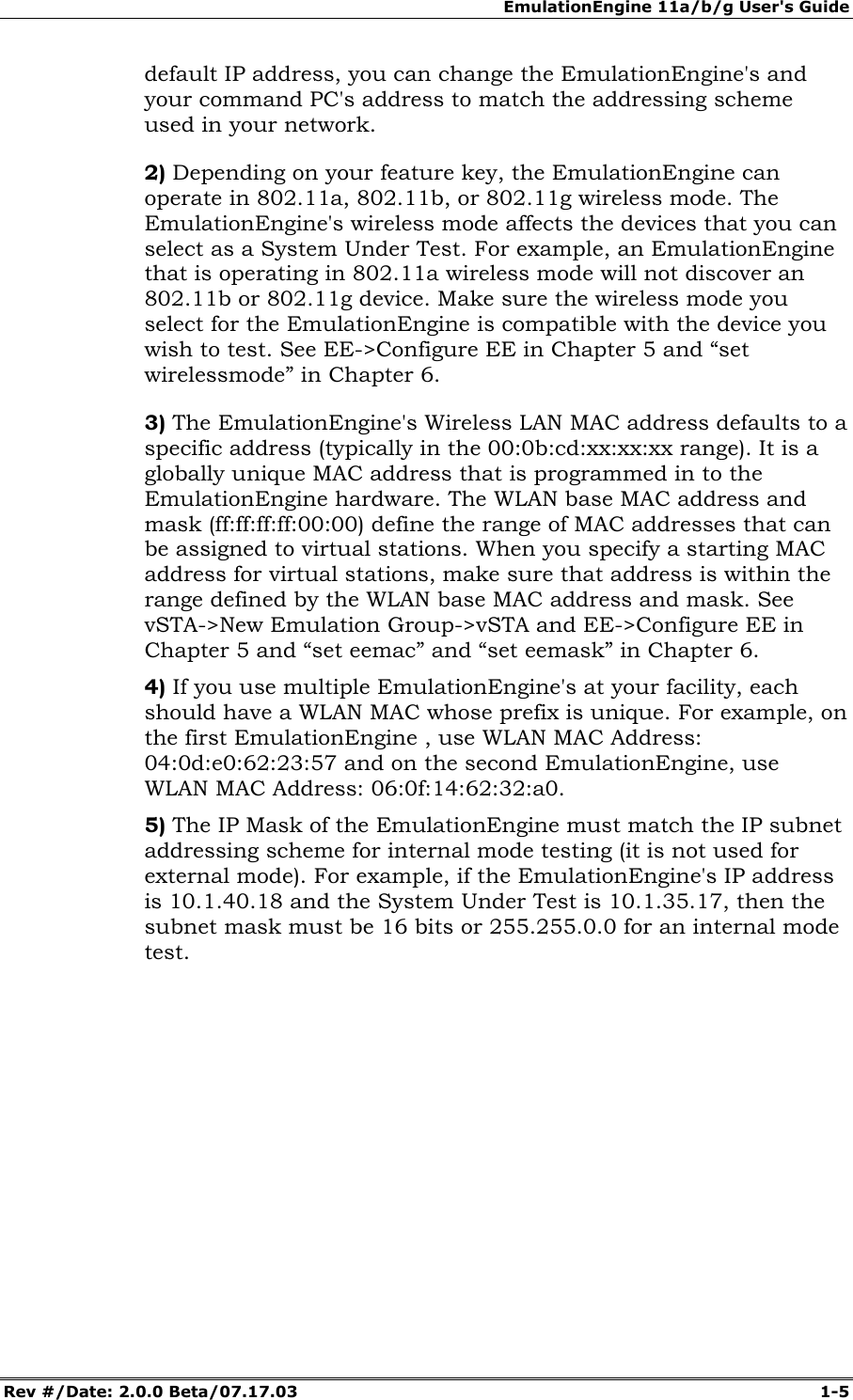 EmulationEngine 11a/b/g User's Guide

default IP address, you can change the EmulationEngine's and your command PC's address to match the addressing scheme used in your network.

2) Depending on your feature key, the EmulationEngine can operate in 802.11a, 802.11b, or 802.11g wireless mode. The EmulationEngine's wireless mode affects the devices that you can select as a System Under Test. For example, an EmulationEngine that is operating in 802.11a wireless mode will not discover an 802.11b or 802.11g device. Make sure the wireless mode you select for the EmulationEngine is compatible with the device you wish to test. See EE->Configure EE in Chapter 5 and “set wirelessmode” in Chapter 6.

3) The EmulationEngine's Wireless LAN MAC address defaults to a specific address (typically in the 00:0b:cd:xx:xx:xx range). It is a globally unique MAC address that is programmed in to the EmulationEngine hardware. The WLAN base MAC address and mask (ff:ff:ff:ff:00:00) define the range of MAC addresses that can be assigned to virtual stations. When you specify a starting MAC address for virtual stations, make sure that address is within the range defined by the WLAN base MAC address and mask. See vSTA->New Emulation Group->vSTA and EE->Configure EE in Chapter 5 and “set eemac” and “set eemask” in Chapter 6.

4) If you use multiple EmulationEngine's at your facility, each should have a WLAN MAC whose prefix is unique. For example, on the first EmulationEngine , use WLAN MAC Address: 04:0d:e0:62:23:57 and on the second EmulationEngine, use WLAN MAC Address: 06:0f:14:62:32:a0.

5) The IP Mask of the EmulationEngine must match the IP subnet addressing scheme for internal mode testing (it is not used for external mode). For example, if the EmulationEngine's IP address is 10.1.40.18 and the System Under Test is 10.1.35.17, then the subnet mask must be 16 bits or 255.255.0.0 for an internal mode test.

Rev #/Date: 2.0.0 Beta/07.17.03 1-5